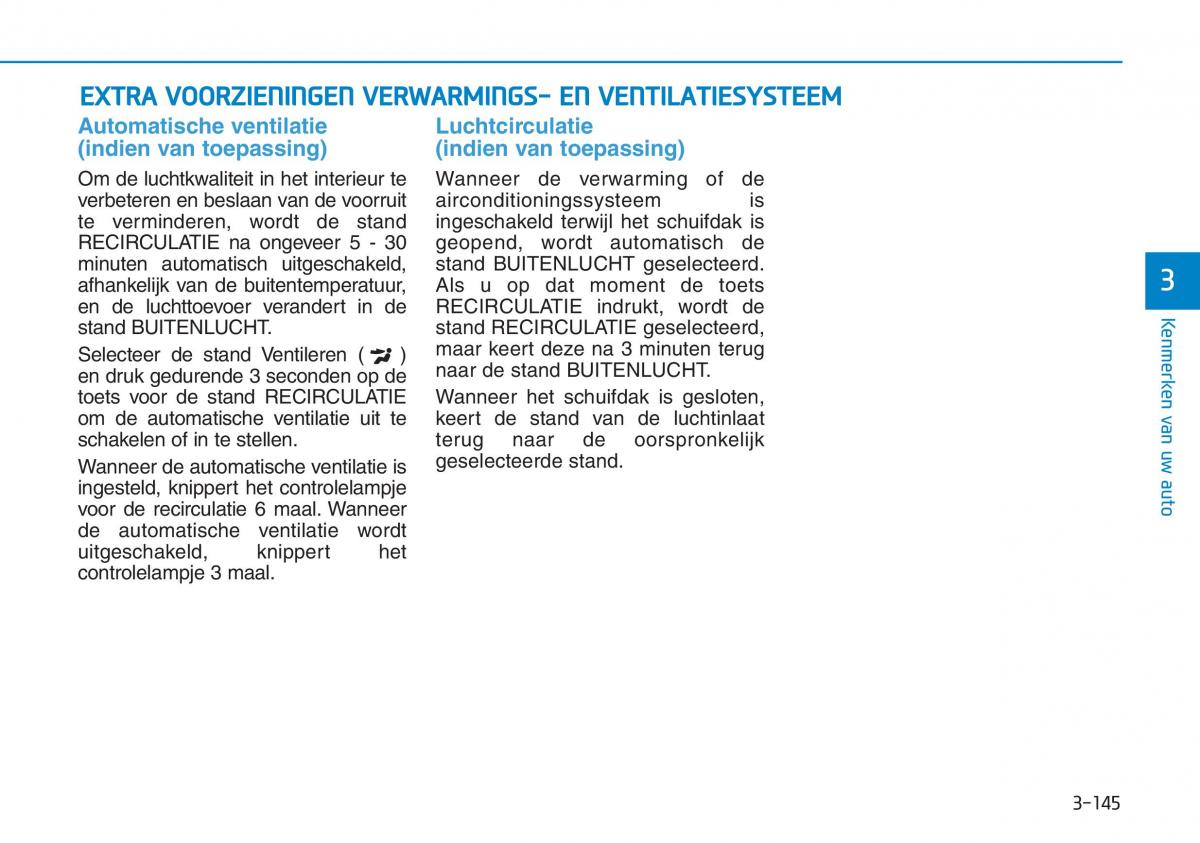 EXTRA VOORZIENINGEN VERWARMINGS- EN VENTILATIESYSTEEM

Automatische ventilatie (indien van toepassing)

Om de luchtkwaliteit in het interieur te verbeteren en beslaan van de voorruit te verminderen, wordt de stand RECIRCULATIE na ongeveer 5 - 30 minuten automatisch uitgeschakeld, afhankelijk van de buitentemperatuur, en de luchttoevoer verandert in de stand BUITENLUCHT.

Selecteer de stand Ventileren ( ) en druk gedurende 3 seconden op de toets voor de stand RECIRCULATIE om de automatische ventilatie uit te schakelen of in te stellen.

Wanneer de automatische ventilatie is ingesteld, knippert het controlelampje voor de recirculatie 6 maal. Wanneer de automatische ventilatie wordt uitgeschakeld, knippert het controlelampje 3 maal.

Luchtcirculatie (indien van toepassing)

Wanneer de verwarming of de airconditioningssysteem is ingeschakeld terwijl het schuifdak is geopend, wordt automatisch de stand BUITENLUCHT geselecteerd. Als u op dat moment de toets RECIRCULATIE indrukt, wordt de stand RECIRCULATIE geselecteerd, maar keert deze na 3 minuten terug naar de stand BUITENLUCHT.

Wanneer het schuifdak is gesloten, keert de stand van de luchtinlaat terug naar de oorspronkelijk geselecteerde stand.

3

Kenmerken van uw auto

3-145